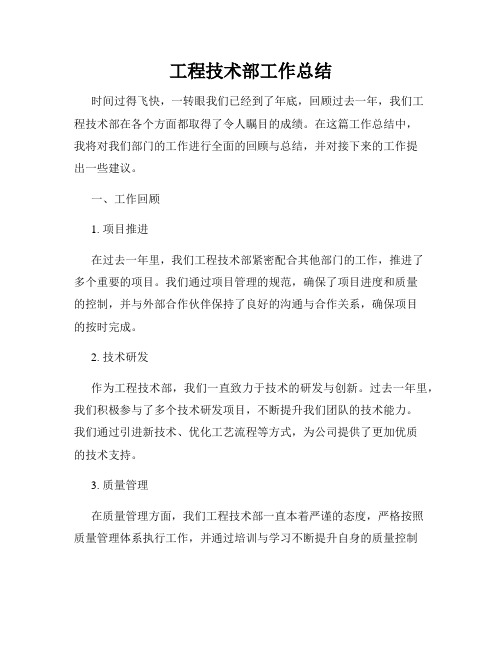 工程技术部工作总结

时间过得飞快，一转眼我们已经到了年底，回顾过去一年，我们工程技术部在各个方面都取得了令人瞩目的成绩。在这篇工作总结中，我将对我们部门的工作进行全面的回顾与总结，并对接下来的工作提出一些建议。

一、工作回顾

1. 项目推进

在过去一年里，我们工程技术部紧密配合其他部门的工作，推进了多个重要的项目。我们通过项目管理的规范，确保了项目进度和质量的控制，并与外部合作伙伴保持了良好的沟通与合作关系，确保项目的按时完成。

2. 技术研发

作为工程技术部，我们一直致力于技术的研发与创新。过去一年里，我们积极参与了多个技术研发项目，不断提升我们团队的技术能力。我们通过引进新技术、优化工艺流程等方式，为公司提供了更加优质的技术支持。

3. 质量管理

在质量管理方面，我们工程技术部一直本着严谨的态度，严格按照质量管理体系执行工作，并通过培训与学习不断提升自身的质量控制